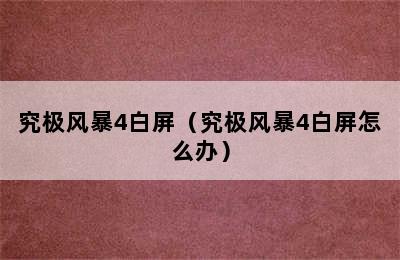 究极风暴4白屏（究极风暴4白屏怎么办）